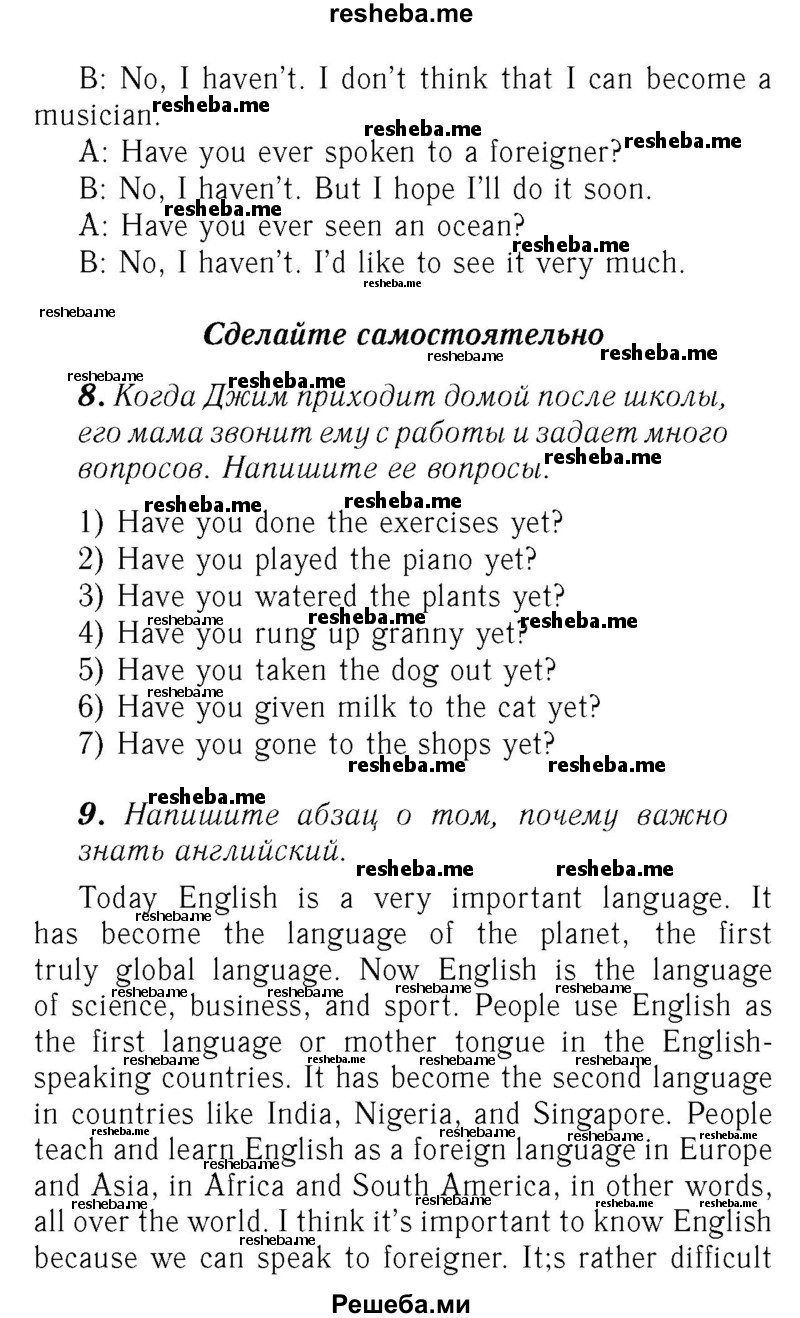 resheba.me

B: No, I haven't. I don't think that I can become a musician.

A: Have you ever spoken to a foreigner?

B: No, I haven't. But I hope I'll do it soon.

A: Have you ever seen an ocean?

B: No, I haven't. I'd like to see it very much.

Сделайте самостоятельно

8. Когда Джим приходит домой после школы, его мама звонит ему с работы и задает много вопросов. Напишите ее вопросы.

1) Have you done the exercises yet?
2) Have you played the piano yet?
3) Have you watered the plants yet?
4) Have you rung up granny yet?
5) Have you taken the dog out yet?
6) Have you given milk to the cat yet?
7) Have you gone to the shops yet?

9. Напишите абзац о том, почему важно знать английский.

Today English is a very important language. It has become the language of the planet, the first truly global language. Now English is the language of science, business, and sport. People use English as the first language or mother tongue in the English-speaking countries. It has become the second language in countries like India, Nigeria, and Singapore. People teach and learn English as a foreign language in Europe and Asia, in Africa and South America, in other words, all over the world. I think it's important to know English because we can speak to foreigner. It;s rather difficult

Решеба.ми